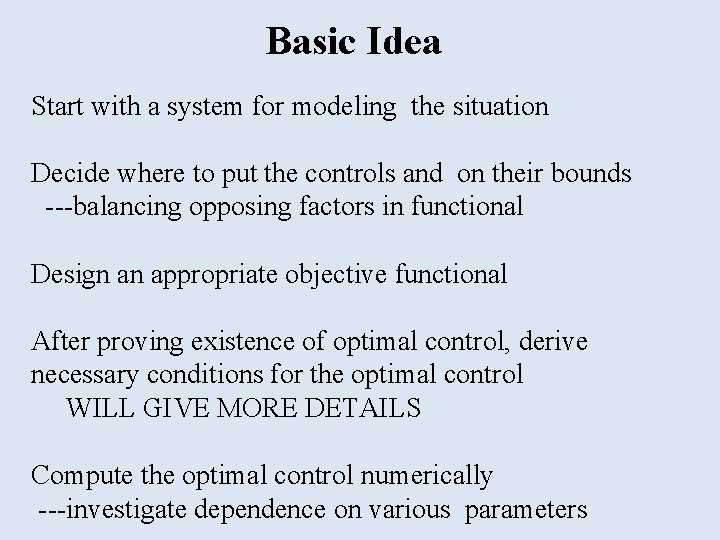 Basic Idea

Start with a system for modeling the situation

Decide where to put the controls and on their bounds
---balancing opposing factors in functional

Design an appropriate objective functional

After proving existence of optimal control, derive necessary conditions for the optimal control
WILL GIVE MORE DETAILS

Compute the optimal control numerically
---investigate dependence on various parameters